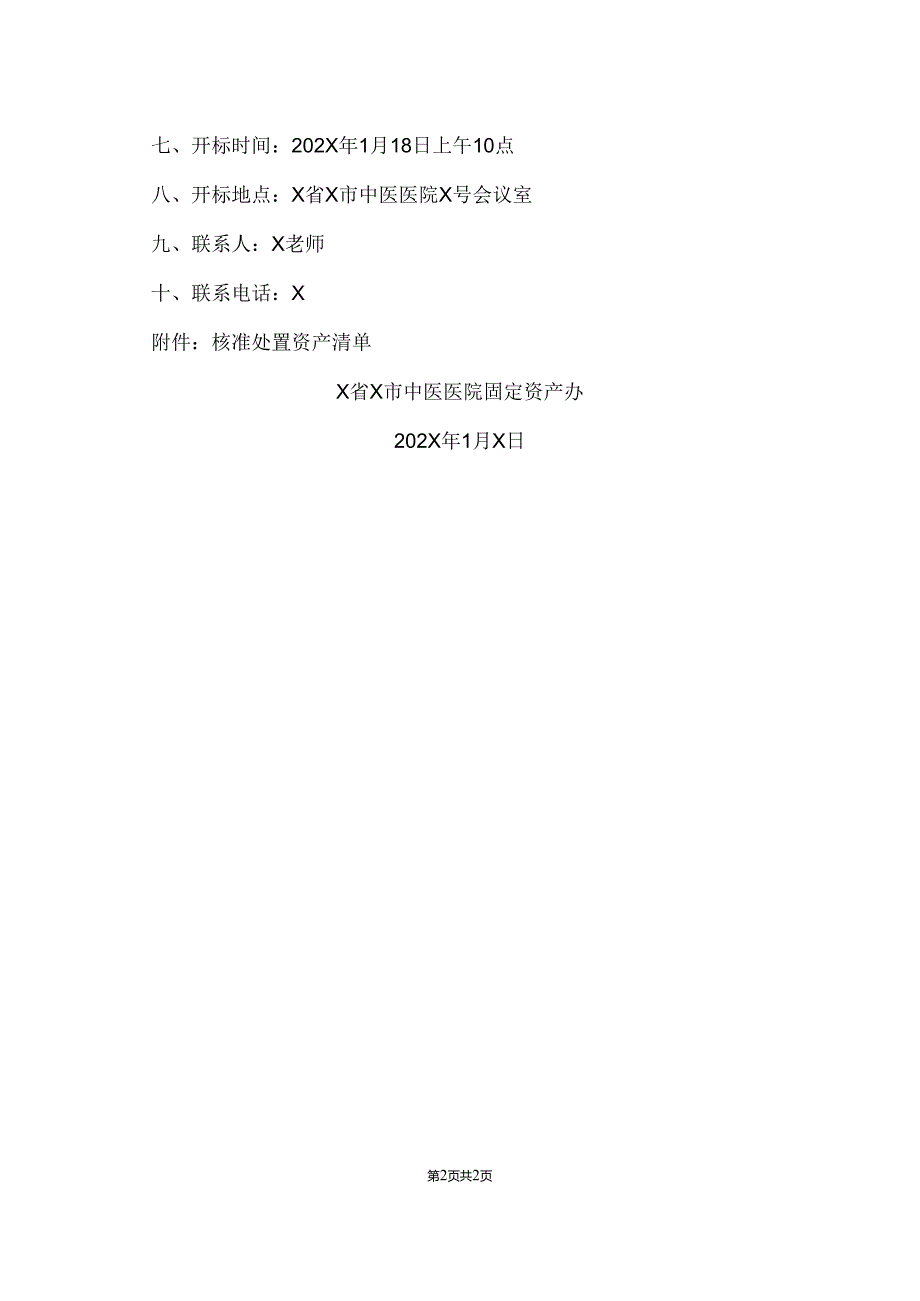 七、开标时间：202X年1月18日上午10点

八、开标地点：X省X市中医医院X号会议室

九、联系人：X老师

十、联系电话：X

附件：核准处置资产清单

X省X市中医医院固定资产办

202X年1月X日

第2页共2页